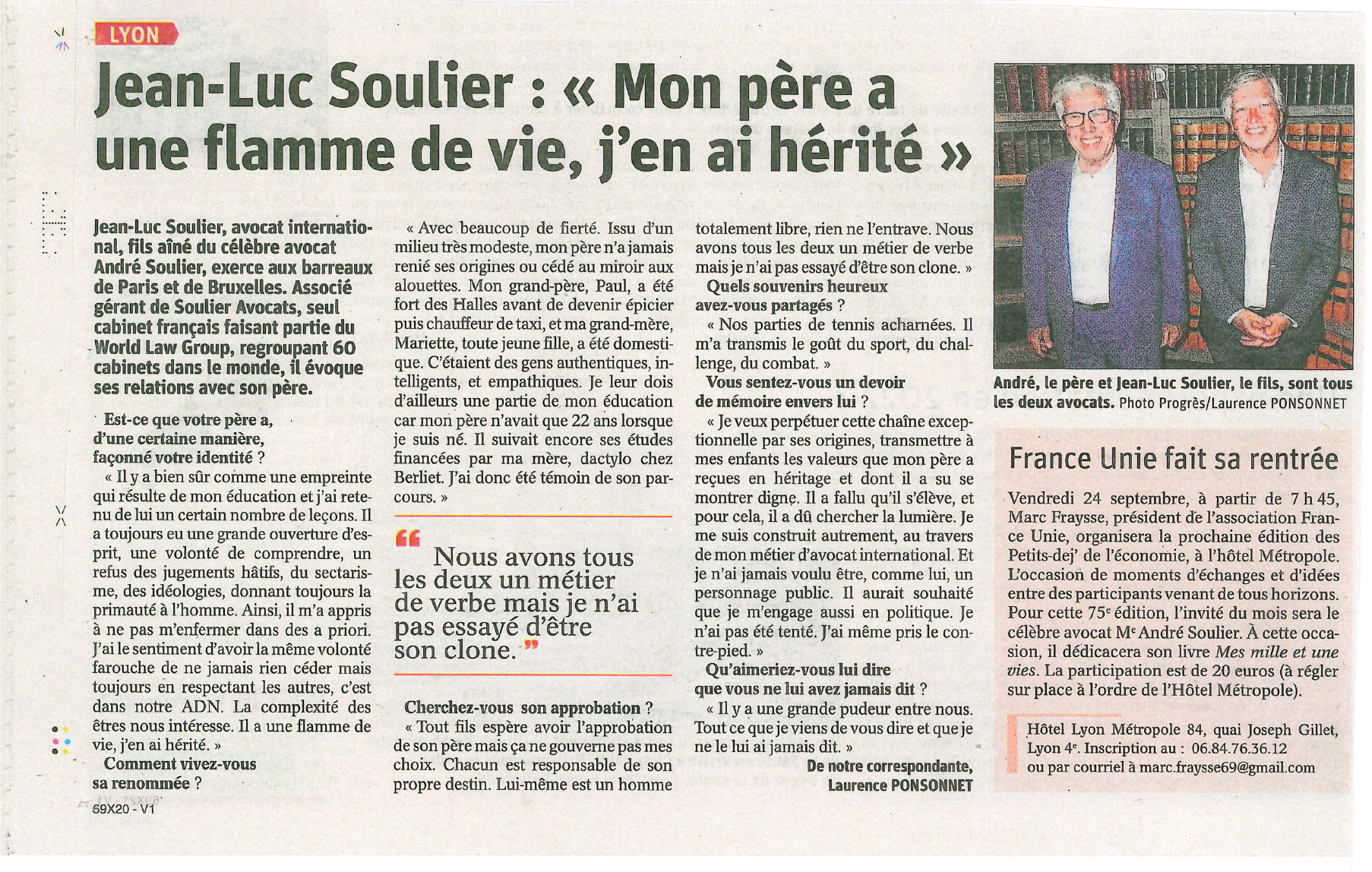 LYON

Jean-Luc Soulier : « Mon père a une flamme de vie, j'en ai hérité »

Jean-Luc Soulier, avocat international, fils aîné du célèbre avocat André Soulier, exerce aux barreaux de Paris et de Bruxelles. Associé gérant de Soulier Avocats, seul cabinet français faisant partie du World Law Group, regroupant 60 cabinets dans le monde, il évoque ses relations avec son père.

Est-ce que votre père a, d'une certaine manière, façonné votre identité ?

« Il y a bien sûr comme une empreinte qui résulte de mon éducation et j'ai retenu de lui un certain nombre de leçons. Il a toujours eu une grande ouverture d'esprit, une volonté de comprendre, un refus des jugements hâtifs, du sectarisme, des idéologies, donnant toujours la primauté à l'homme. Ainsi, il m'a appris à ne pas m'enfermer dans des a priori. J'ai le sentiment d'avoir la même volonté farouche de ne jamais rien céder mais toujours en respectant les autres, c'est dans notre ADN. La complexité des êtres nous intéresse. Il a une flamme de vie, j'en ai hérité. »

Comment vivez-vous sa renommée ?

« Avec beaucoup de fierté. Issu d'un milieu très modeste, mon père n'a jamais renié ses origines ou cédé au miroir aux alouettes. Mon grand-père, Paul, a été fort des Halles avant de devenir épicier puis chauffeur de taxi, et ma grand-mère, Mariette, toute jeune fille, a été domestique. C'étaient des gens authentiques, intelligents, et empathiques. Je leur dois d'ailleurs une partie de mon éducation car mon père n'avait que 22 ans lorsque je suis né. Il suivait encore ses études financées par ma mère, dactylo chez Berliet. J'ai donc été témoin de son parcours. »

Nous avons tous les deux un métier de verbe mais je n'ai pas essayé d'être son clone.

Cherchez-vous son approbation ?

« Tout fils espère avoir l'approbation de son père mais ça ne gouverne pas mes choix. Chacun est responsable de son propre destin. Lui-même est un homme totalement libre, rien ne l'entrave. Nous avons tous les deux un métier de verbe mais je n'ai pas essayé d'être son clone. »

Quels souvenirs heureux avez-vous partagés ?

« Nos parties de tennis acharnées. Il m'a transmis le goût du sport, du challenge, du combat. »

Vous sentez-vous un devoir de mémoire envers lui ?

« Je veux perpétuer cette chaîne exceptionnelle par ses origines, transmettre à mes enfants les valeurs que mon père a reçues en héritage et dont il a su se montrer digne. Il a fallu qu'il s'élève, et pour cela, il a dû chercher la lumière. Je me suis construit autrement, au travers de mon métier d'avocat international. Et je n'ai jamais voulu être, comme lui, un personnage public. Il aurait souhaité que je m'engage aussi en politique. Je n'ai pas été tenté. J'ai même pris le contre-pied. »

Qu'aimeriez-vous lui dire que vous ne lui avez jamais dit ?

« Il y a une grande pudeur entre nous. Tout ce que je viens de vous dire et que je ne le lui ai jamais dit. »

De notre correspondante, Laurence PONSONNET

André, le père et Jean-Luc Soulier, le fils, sont tous les deux avocats. Photo Progrès/Laurence PONSONNET

France Unie fait sa rentrée

Vendredi 24 septembre, à partir de 7 h 45, Marc Fraysse, président de l'association France Unie, organisera la prochaine édition des Petits-dej' de l'économie, à l'hôtel Métropole. L'occasion de moments d'échanges et d'idées entre des participants venant de tous horizons. Pour cette 75e édition, l'invité du mois sera le célèbre avocat Me André Soulier. À cette occasion, il dédicacera son livre Mes mille et une vies. La participation est de 20 euros (à régler sur place à l'ordre de l'Hôtel Métropole).

Hôtel Lyon Métropole 84, quai Joseph Gillet, Lyon 4e. Inscription au : 06.84.76.36.12 ou par courriel à marc.fraysse69@gmail.com

69X20 - V1